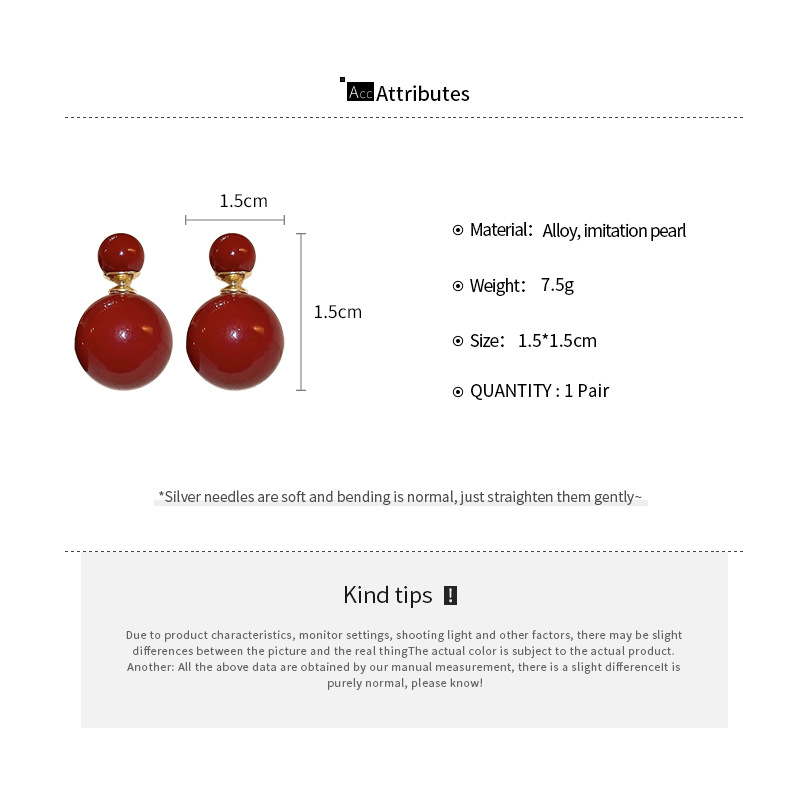 Acc Attributes

1.5cm

1.5cm

Material: Alloy, imitation pearl

Weight: 7.5g

Size: 1.5*1.5cm

QUANTITY : 1 Pair

*Silver needles are soft and bending is normal, just straighten them gently~

Kind tips !

Due to product characteristics, monitor settings, shooting light and other factors, there may be slight differences between the picture and the real thingThe actual color is subject to the actual product. Another: All the above data are obtained by our manual measurement, there is a slight differenceIt is purely normal, please know!